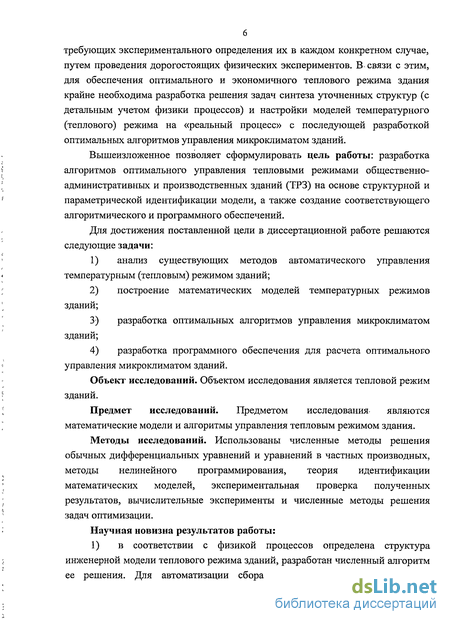 6

требующих экспериментального определения их в каждом конкретном случае, путем проведения дорогостоящих физических экспериментов. В связи с этим, для обеспечения оптимального и экономичного теплового режима здания крайне необходима разработка решения задач синтеза уточненных структур (с детальным учетом физики процессов) и настройки моделей температурного (теплового) режима на «реальный процесс» с последующей разработкой оптимальных алгоритмов управления микроклиматом зданий.

Вышеизложенное позволяет сформулировать цель работы: разработка алгоритмов оптимального управления тепловыми режимами общественно-административных и производственных зданий (ТРЗ) на основе структурной и параметрической идентификации модели, а также создание соответствующего алгоритмического и программного обеспечений.

Для достижения поставленной цели в диссертационной работе решаются следующие задачи:

1) анализ существующих методов автоматического управления температурным (тепловым) режимом зданий;

2) построение математических моделей температурных режимов зданий;

3) разработка оптимальных алгоритмов управления микроклиматом зданий;

4) разработка программного обеспечения для расчета оптимального управления микроклиматом зданий.

Объект исследований. Объектом исследования является тепловой режим зданий.

Предмет исследований. Предметом исследования являются математические модели и алгоритмы управления тепловым режимом здания.

Методы исследований. Использованы численные методы решения обычных дифференциальных уравнений и уравнений в частных производных, методы нелинейного программирования, теория идентификации математических моделей, экспериментальная проверка полученных результатов, вычислительные эксперименты и численные методы решения задач оптимизации.

Научная новизна результатов работы:

1) в соответствии с физикой процессов определена структура инженерной модели теплового режима зданий, разработан численный алгоритм ее решения. Для автоматизации сбора

dsLib.net
библиотека диссертаций